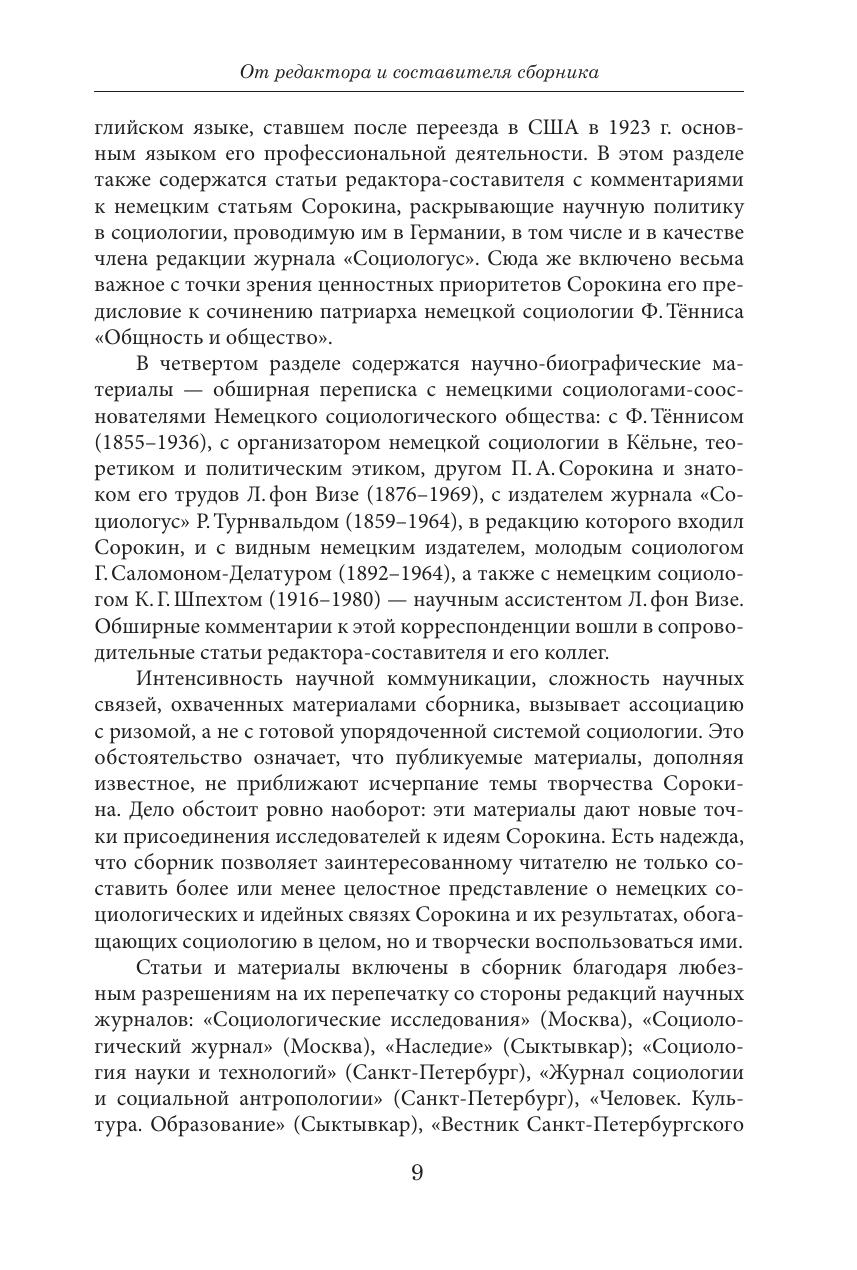 От редактора и составителя сборника

глийском языке, ставшем после переезда в США в 1923 г. основным языком его профессиональной деятельности. В этом разделе также содержатся статьи редактора-составителя с комментариями к немецким статьям Сорокина, раскрывающие научную политику в социологии, проводимую им в Германии, в том числе и в качестве члена редакции журнала «Социологус». Сюда же включено весьма важное с точки зрения ценностных приоритетов Сорокина его предисловие к сочинению патриарха немецкой социологии Ф. Тённиса «Общность и общество».

В четвертом разделе содержатся научно-биографические материалы — обширная переписка с немецкими социологами-сооснователями Немецкого социологического общества: с Ф. Тённисом (1855–1936), с организатором немецкой социологии в Кёльне, теоретиком и политическим этиком, другом П. А. Сорокина и знатоком его трудов Л. фон Визе (1876–1969), с издателем журнала «Социологус» Р. Турнвальдом (1859–1964), в редакцию которого входил Сорокин, и с видным немецким издателем, молодым социологом Г. Саломоном-Делатуром (1892–1964), а также с немецким социологом К. Г. Шпехтом (1916–1980) — научным ассистентом Л. фон Визе. Обширные комментарии к этой корреспонденции вошли в сопроводительные статьи редактора-составителя и его коллег.

Интенсивность научной коммуникации, сложность научных связей, охваченных материалами сборника, вызывает ассоциацию с ризомой, а не с готовой упорядоченной системой социологии. Это обстоятельство означает, что публикуемые материалы, дополняя известное, не приближают исчерпание темы творчества Сорокина. Дело обстоит ровно наоборот: эти материалы дают новые точки присоединения исследователей к идеям Сорокина. Есть надежда, что сборник позволяет заинтересованному читателю не только составить более или менее целостное представление о немецких социологических и идейных связях Сорокина и их результатах, обогащающих социологию в целом, но и творчески воспользоваться ими.

Статьи и материалы включены в сборник благодаря любезным разрешениям на их перепечатку со стороны редакций научных журналов: «Социологические исследования» (Москва), «Социологический журнал» (Москва), «Наследие» (Сыктывкар); «Социология науки и технологий» (Санкт-Петербург), «Журнал социологии и социальной антропологии» (Санкт-Петербург), «Человек. Культура. Образование» (Сыктывкар), «Вестник Санкт-Петербургского

9